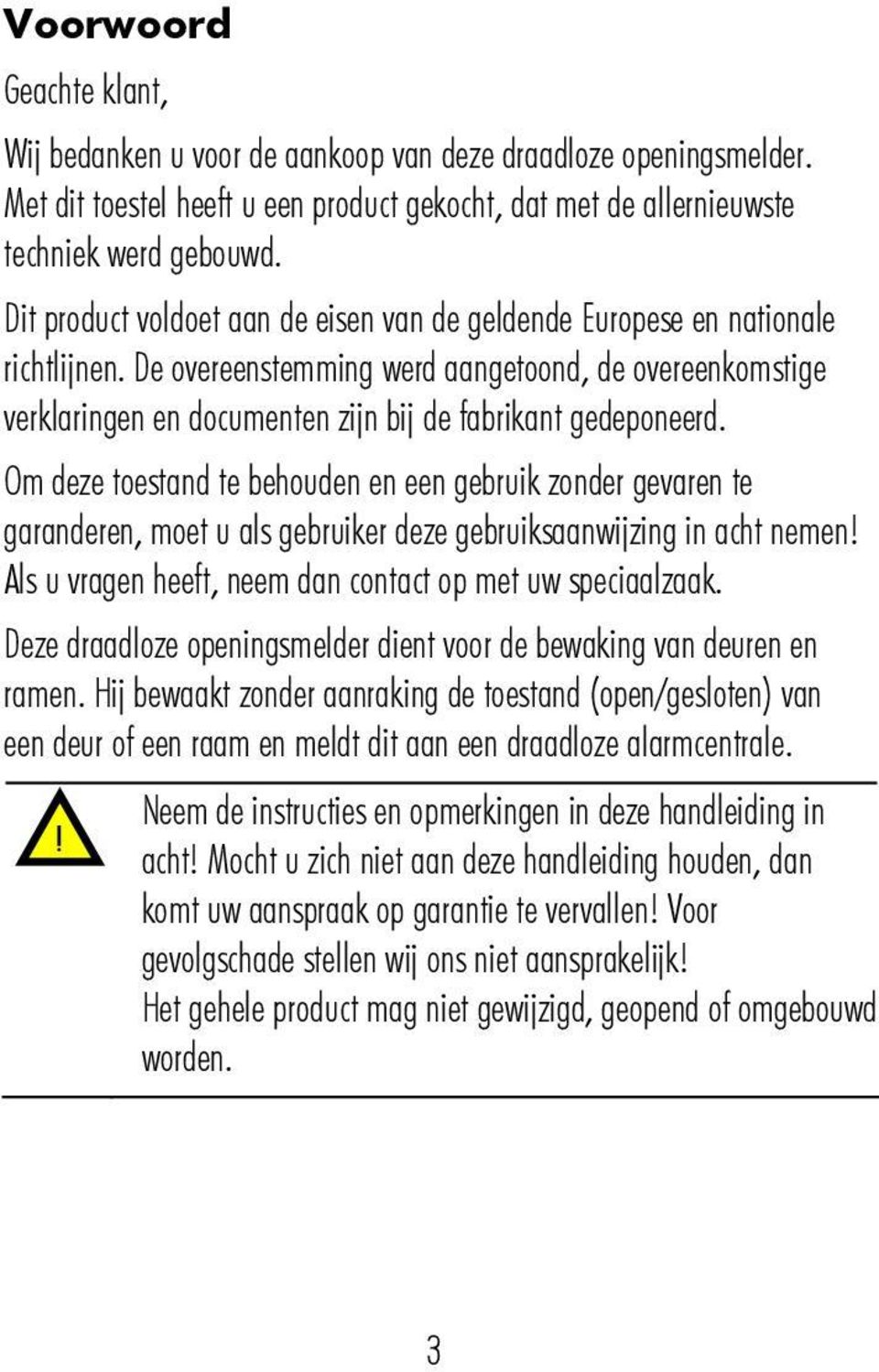 Voorwoord

Geachte klant,

Wij bedanken u voor de aankoop van deze draadloze openingsmelder. Met dit toestel heeft u een product gekocht, dat met de allernieuwste techniek werd gebouwd.

Dit product voldoet aan de eisen van de geldende Europese en nationale richtlijnen. De overeenstemming werd aangetoond, de overeenkomstige verklaringen en documenten zijn bij de fabrikant gedeponeerd.

Om deze toestand te behouden en een gebruik zonder gevaren te garanderen, moet u als gebruiker deze gebruiksaanwijzing in acht nemen! Als u vragen heeft, neem dan contact op met uw speciaalzaak.

Deze draadloze openingsmelder dient voor de bewaking van deuren en ramen. Hij bewaakt zonder aanraking de toestand (open/gesloten) van een deur of een raam en meldt dit aan een draadloze alarmcentrale.

!

Neem de instructies en opmerkingen in deze handleiding in acht! Mocht u zich niet aan deze handleiding houden, dan komt uw aanspraak op garantie te vervallen! Voor gevolgschade stellen wij ons niet aansprakelijk!
Het gehele product mag niet gewijzigd, geopend of omgebouwd worden.

3